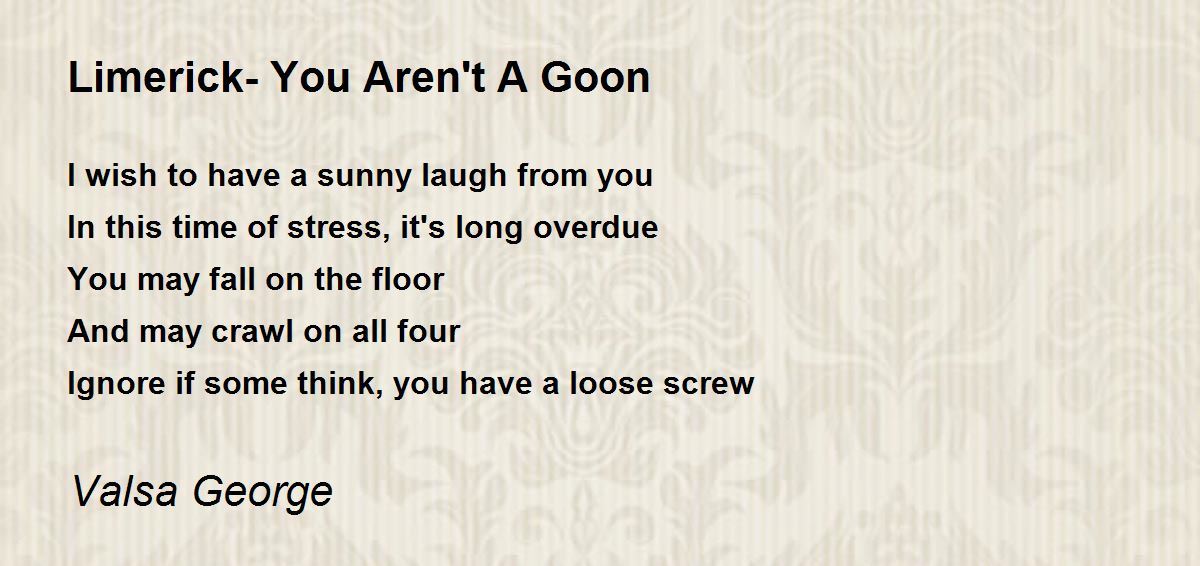 Limerick- You Aren't A Goon

I wish to have a sunny laugh from you
In this time of stress, it's long overdue
You may fall on the floor
And may crawl on all four
Ignore if some think, you have a loose screw

Valsa George